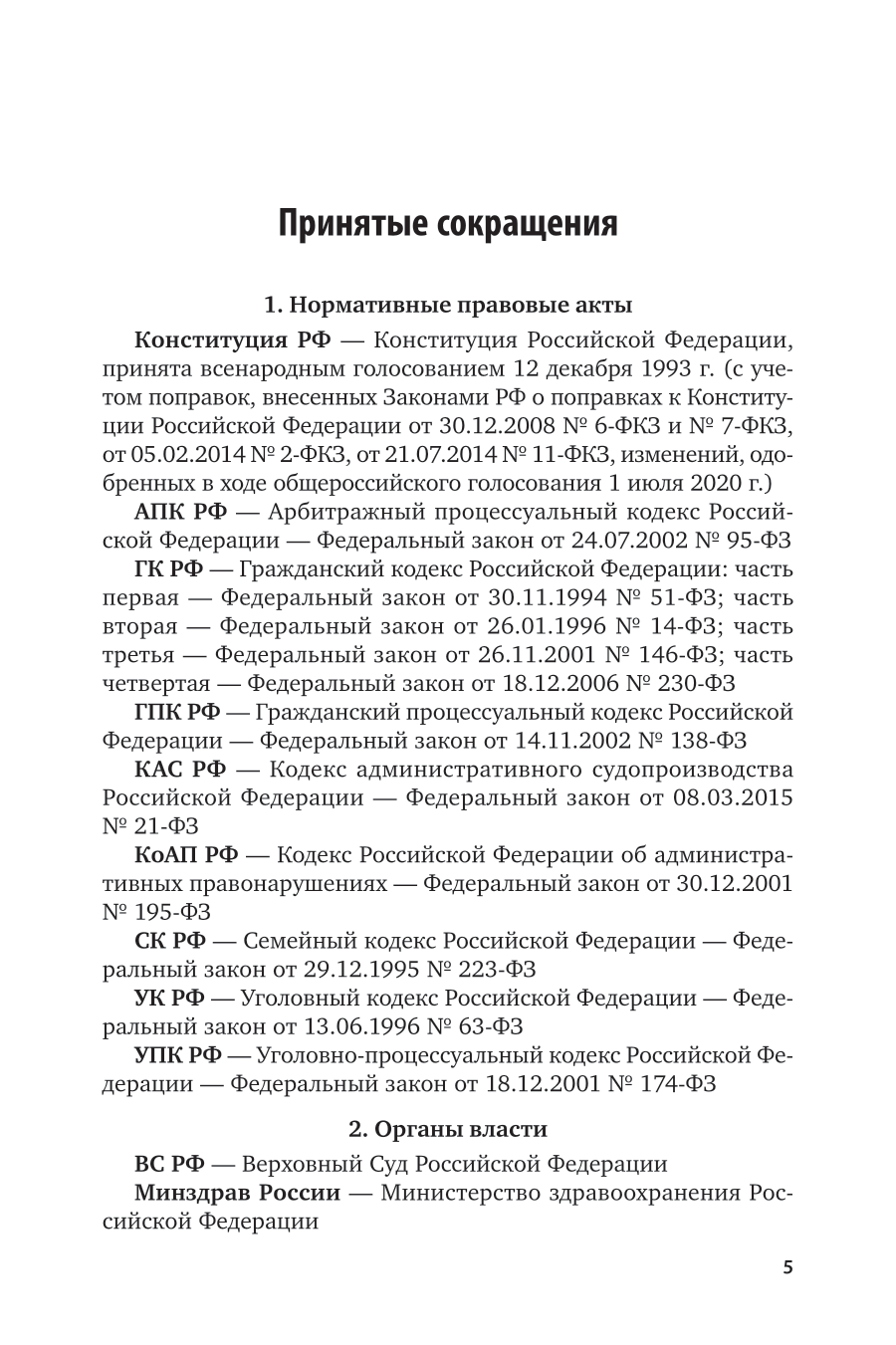 Принятые сокращения

1. Нормативные правовые акты

Конституция РФ — Конституция Российской Федерации, принята всенародным голосованием 12 декабря 1993 г. (с учетом поправок, внесенных Законами РФ о поправках к Конституции Российской Федерации от 30.12.2008 № 6-ФКЗ и № 7-ФКЗ, от 05.02.2014 № 2-ФКЗ, от 21.07.2014 № 11-ФКЗ, изменений, одобренных в ходе общероссийского голосования 1 июля 2020 г.)

АПК РФ — Арбитражный процессуальный кодекс Российской Федерации — Федеральный закон от 24.07.2002 № 95-ФЗ

ГК РФ — Гражданский кодекс Российской Федерации: часть первая — Федеральный закон от 30.11.1994 № 51-ФЗ; часть вторая — Федеральный закон от 26.01.1996 № 14-ФЗ; часть третья — Федеральный закон от 26.11.2001 № 146-ФЗ; часть четвертая — Федеральный закон от 18.12.2006 № 230-ФЗ

ГПК РФ — Гражданский процессуальный кодекс Российской Федерации — Федеральный закон от 14.11.2002 № 138-ФЗ

КАС РФ — Кодекс административного судопроизводства Российской Федерации — Федеральный закон от 08.03.2015 № 21-ФЗ

КоАП РФ — Кодекс Российской Федерации об административных правонарушениях — Федеральный закон от 30.12.2001 № 195-ФЗ

СК РФ — Семейный кодекс Российской Федерации — Федеральный закон от 29.12.1995 № 223-ФЗ

УК РФ — Уголовный кодекс Российской Федерации — Федеральный закон от 13.06.1996 № 63-ФЗ

УПК РФ — Уголовно-процессуальный кодекс Российской Федерации — Федеральный закон от 18.12.2001 № 174-ФЗ

2. Органы власти

ВС РФ — Верховный Суд Российской Федерации

Минздрав России — Министерство здравоохранения Российской Федерации

5